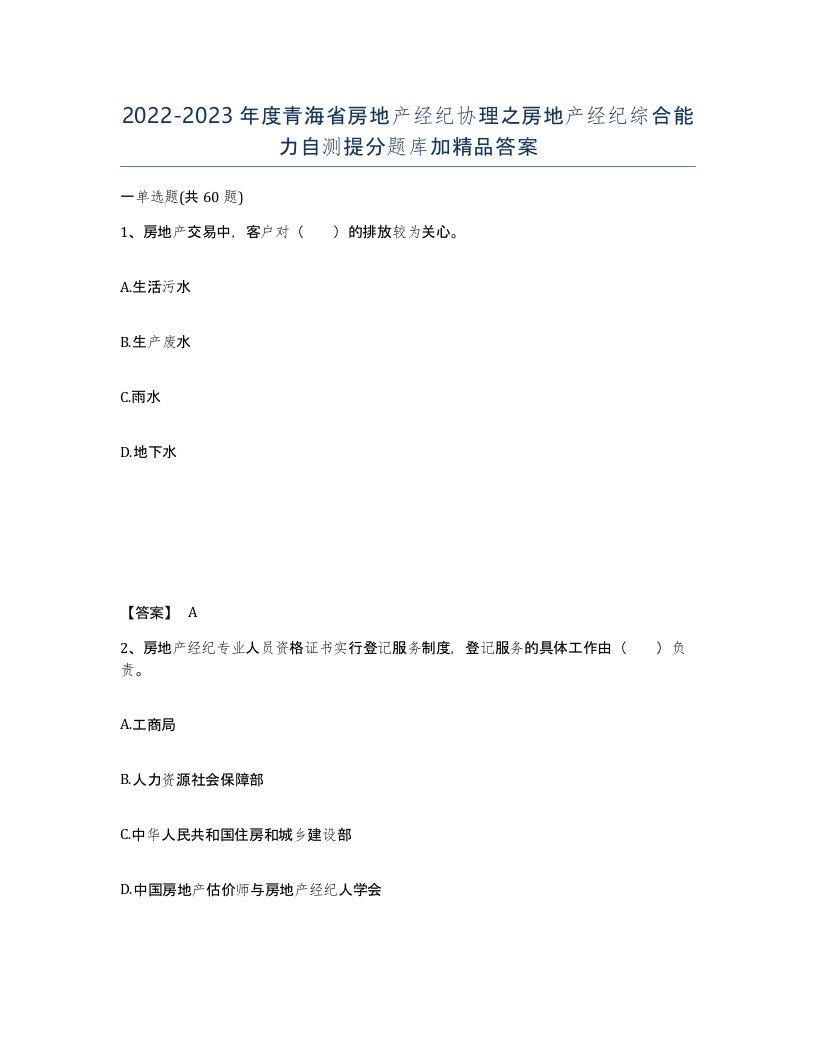 2022-2023年度青海省房地产经纪协理之房地产经纪综合能力自测提分题库加精品答案

一单选题(共60题)

1、房地产交易中，客户对（　）的排放较为关心。

A.生活污水

B.生产废水

C.雨水

D.地下水

【答案】 A

2、房地产经纪专业人员资格证书实行登记服务制度，登记服务的具体工作由（　）负责。

A.工商局

B.人力资源社会保障部

C.中华人民共和国住房和城乡建设部

D.中国房地产估价师与房地产经纪人学会